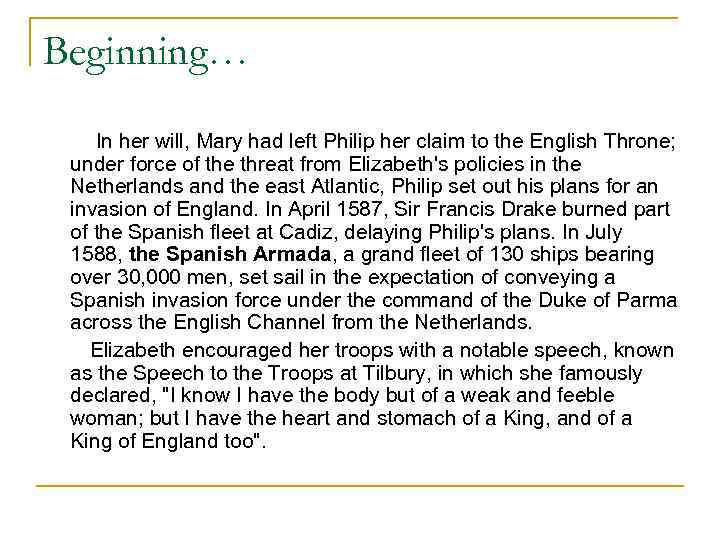 Beginning…

In her will, Mary had left Philip her claim to the English Throne; under force of the threat from Elizabeth's policies in the Netherlands and the east Atlantic, Philip set out his plans for an invasion of England. In April 1587, Sir Francis Drake burned part of the Spanish fleet at Cadiz, delaying Philip's plans. In July 1588, the Spanish Armada, a grand fleet of 130 ships bearing over 30,000 men, set sail in the expectation of conveying a Spanish invasion force under the command of the Duke of Parma across the English Channel from the Netherlands.

Elizabeth encouraged her troops with a notable speech, known as the Speech to the Troops at Tilbury, in which she famously declared, "I know I have the body but of a weak and feeble woman; but I have the heart and stomach of a King, and of a King of England too".